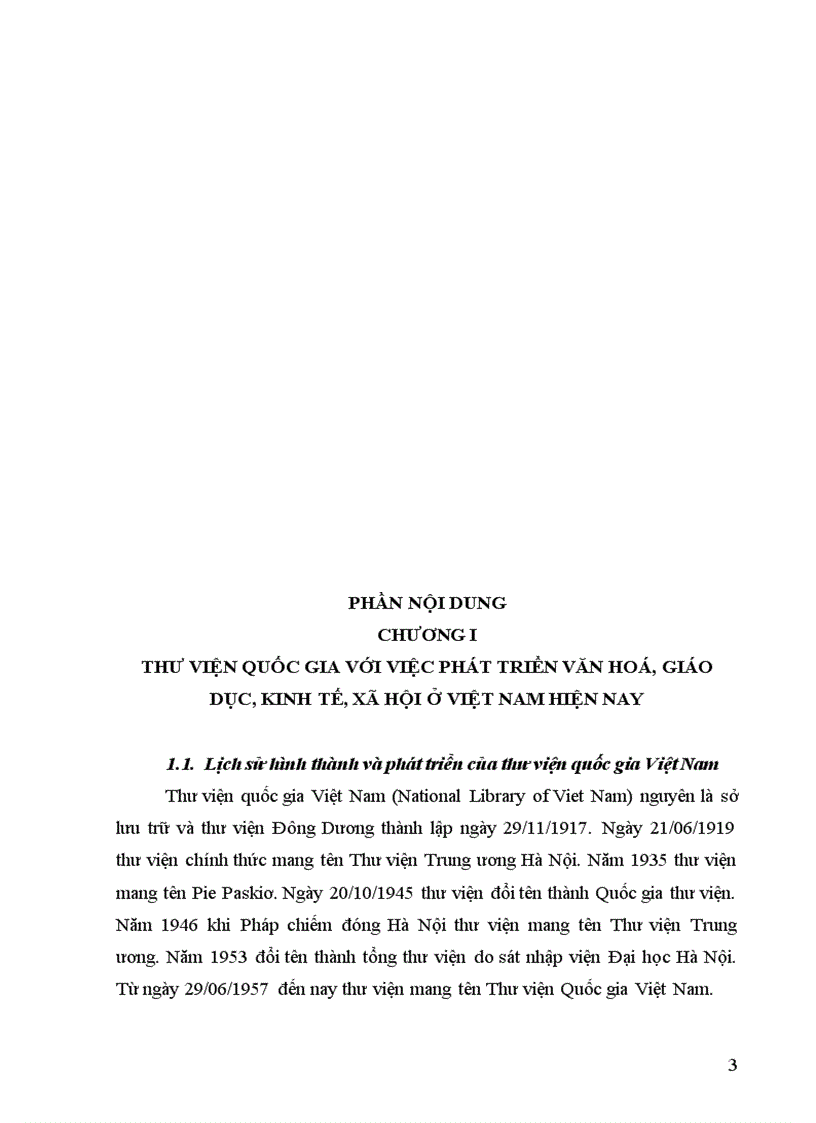 PHẦN NỘI DUNG
CHƯƠNG I
THƯ VIỆN QUỐC GIA VỚI VIỆC PHÁT TRIỂN VĂN HOÁ, GIÁO DỤC, KINH TẾ, XÃ HỘI Ở VIỆT NAM HIỆN NAY

1.1. Lịch sử hình thành và phát triển của thư viện quốc gia Việt Nam

Thư viện quốc gia Việt Nam (National Library of Viet Nam) nguyên là sở lưu trữ và thư viện Đông Dương thành lập ngày 29/11/1917. Ngày 21/06/1919 thư viện chính thức mang tên Thư viện Trung ương Hà Nội. Năm 1935 thư viện mang tên Pie Paskiơ. Ngày 20/10/1945 thư viện đổi tên thành Quốc gia thư viện. Năm 1946 khi Pháp chiếm đóng Hà Nội thư viện mang tên Thư viện Trung ương. Năm 1953 đổi tên thành tổng thư viện do sát nhập viện Đại học Hà Nội. Từ ngày 29/06/1957 đến nay thư viện mang tên Thư viện Quốc gia Việt Nam.

3